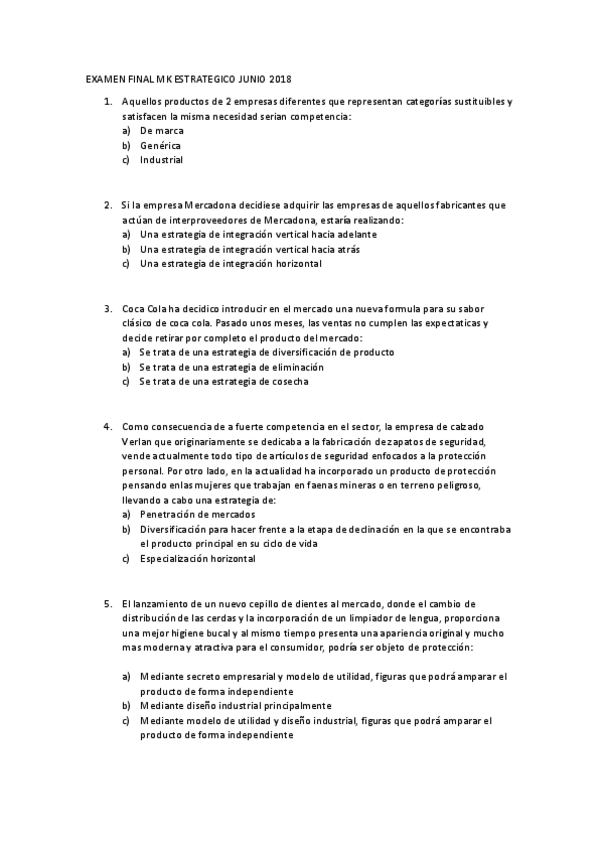 EXAMEN FINAL MK ESTRATEGICO JUNIO 2018

1. Aquellos productos de 2 empresas diferentes que representan categorías sustituibles y satisfacen la misma necesidad serian competencia:
a) De marca
b) Genérica
c) Industrial

2. Si la empresa Mercadona decidiese adquirir las empresas de aquellos fabricantes que actúan de interproveedores de Mercadona, estaría realizando:
a) Una estrategia de integración vertical hacia adelante
b) Una estrategia de integración vertical hacia atrás
c) Una estrategia de integración horizontal

3. Coca Cola ha decidico introducir en el mercado una nueva formula para su sabor clásico de coca cola. Pasado unos meses, las ventas no cumplen las expectaticas y decide retirar por completo el producto del mercado:
a) Se trata de una estrategia de diversificación de producto
b) Se trata de una estrategia de eliminación
c) Se trata de una estrategia de cosecha

4. Como consecuencia de a fuerte competencia en el sector, la empresa de calzado Verlan que originariamente se dedicaba a la fabricación de zapatos de seguridad, vende actualmente todo tipo de artículos de seguridad enfocados a la protección personal. Por otro lado, en la actualidad ha incorporado un producto de protección pensando en las mujeres que trabajan en faenas mineras o en terreno peligroso, llevando a cabo una estrategia de:
a) Penetración de mercados
b) Diversificación para hacer frente a la etapa de declinación en la que se encontraba el producto principal en su ciclo de vida
c) Especialización horizontal

5. El lanzamiento de un nuevo cepillo de dientes al mercado, donde el cambio de distribución de las cerdas y la incorporación de un limpiador de lengua, proporciona una mejor higiene bucal y al mismo tiempo presenta una apariencia original y mucho mas moderna y atractiva para el consumidor, podría ser objeto de protección:

a) Mediante secreto empresarial y modelo de utilidad, figuras que podrá amparar el producto de forma independiente
b) Mediante diseño industrial principalmente
c) Mediante modelo de utilidad y diseño industrial, figuras que podrá amparar el producto de forma independiente